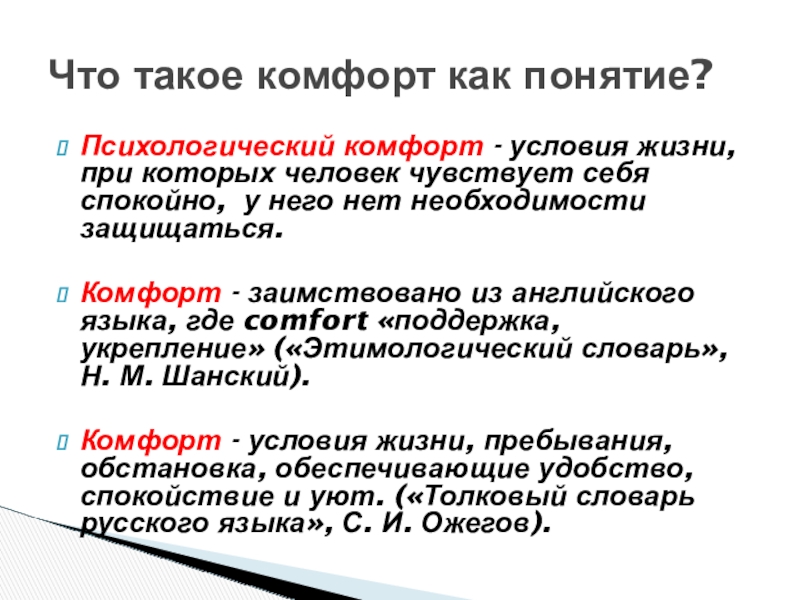 Что такое комфорт как понятие?

Психологический комфорт - условия жизни, при которых человек чувствует себя спокойно, у него нет необходимости защищаться.

Комфорт - заимствовано из английского языка, где comfort «поддержка, укрепление» («Этимологический словарь», Н. М. Шанский).

Комфорт - условия жизни, пребывания, обстановка, обеспечивающие удобство, спокойствие и уют. («Толковый словарь русского языка», С. И. Ожегов).